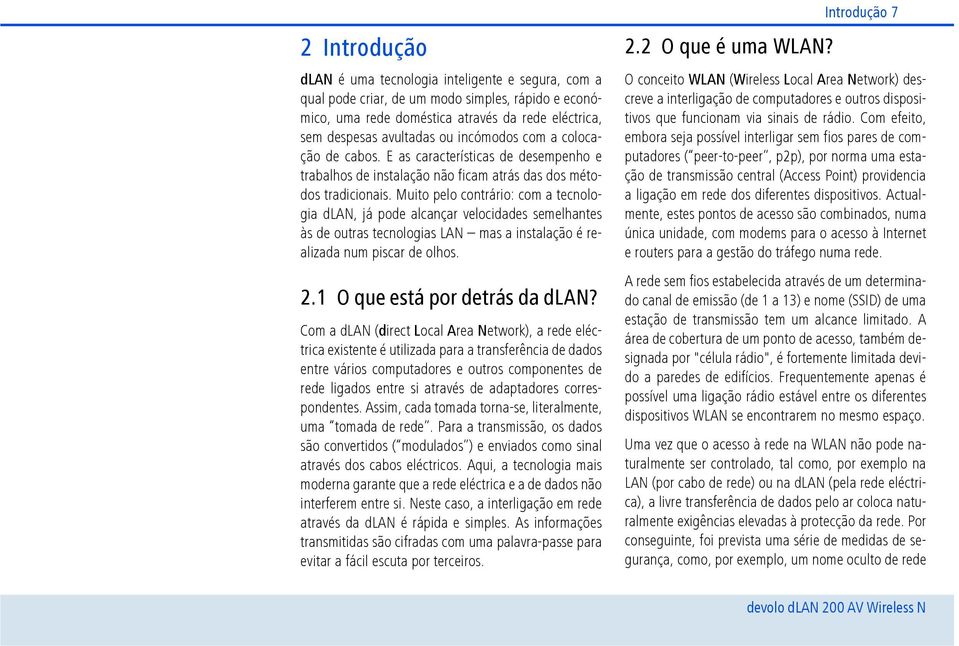 Introdução 7

2 Introdução

dLAN é uma tecnologia inteligente e segura, com a qual pode criar, de um modo simples, rápido e económico, uma rede doméstica através da rede eléctrica, sem despesas avultadas ou incómodos com a colocação de cabos. E as características de desempenho e trabalhos de instalação não ficam atrás das dos métodos tradicionais. Muito pelo contrário: com a tecnologia dLAN, já pode alcançar velocidades semelhantes às de outras tecnologias LAN – mas a instalação é realizada num piscar de olhos.

2.1 O que está por detrás da dLAN?

Com a dLAN (direct Local Area Network), a rede eléctrica existente é utilizada para a transferência de dados entre vários computadores e outros componentes de rede ligados entre si através de adaptadores correspondentes. Assim, cada tomada torna-se, literalmente, uma "tomada de rede". Para a transmissão, os dados são convertidos ("modulados") e enviados como sinal através dos cabos eléctricos. Aqui, a tecnologia mais moderna garante que a rede eléctrica e a de dados não interferem entre si. Neste caso, a interligação em rede através da dLAN é rápida e simples. As informações transmitidas são cifradas com uma palavra-passe para evitar a fácil escuta por terceiros.

2.2 O que é uma WLAN?

O conceito WLAN (Wireless Local Area Network) descreve a interligação de computadores e outros dispositivos que funcionam via sinais de rádio. Com efeito, embora seja possível interligar sem fios pares de computadores ("peer-to-peer", p2p), por norma uma estação de transmissão central (Access Point) providencia a ligação em rede dos diferentes dispositivos. Actualmente, estes pontos de acesso são combinados, numa única unidade, com modems para o acesso à Internet e routers para a gestão do tráfego numa rede.

A rede sem fios estabelecida através de um determinado canal de emissão (de 1 a 13) e nome (SSID) de uma estação de transmissão tem um alcance limitado. A área de cobertura de um ponto de acesso, também designada por "célula rádio", é fortemente limitada devido a paredes de edifícios. Frequentemente apenas é possível uma ligação rádio estável entre os diferentes dispositivos WLAN se encontrarem no mesmo espaço.

Uma vez que o acesso à rede na WLAN não pode naturalmente ser controlado, tal como, por exemplo na LAN (por cabo de rede) ou na dLAN (pela rede eléctrica), a livre transferência de dados pelo ar coloca naturalmente exigências elevadas à protecção da rede. Por conseguinte, foi prevista uma série de medidas de segurança, como, por exemplo, um nome oculto de rede

devolo dLAN 200 AV Wireless N